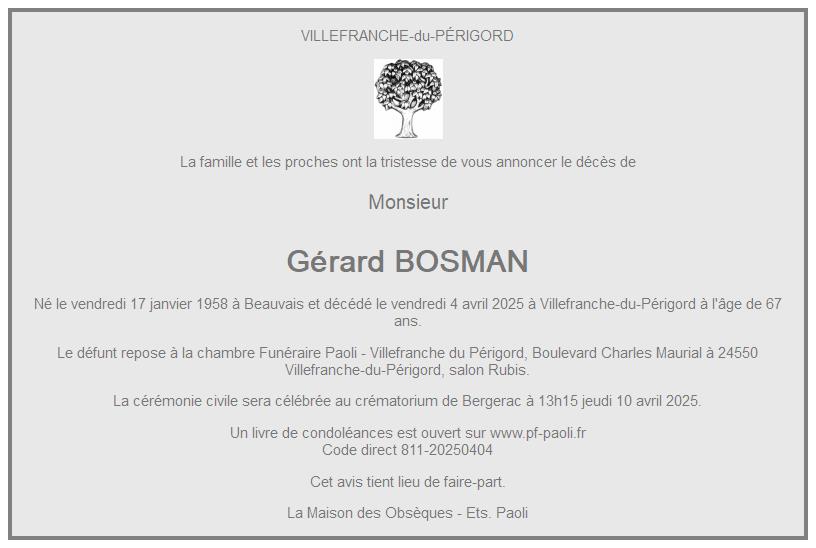 VILLEFRANCHE-du-PÉRIGORD

La famille et les proches ont la tristesse de vous annoncer le décès de

Monsieur

Gérard BOSMAN

Né le vendredi 17 janvier 1958 à Beauvais et décédé le vendredi 4 avril 2025 à Villefranche-du-Périgord à l'âge de 67 ans.

Le défunt repose à la chambre Funéraire Paoli - Villefranche du Périgord, Boulevard Charles Maurial à 24550 Villefranche-du-Périgord, salon Rubis.

La cérémonie civile sera célébrée au crématorium de Bergerac à 13h15 jeudi 10 avril 2025.

Un livre de condoléances est ouvert sur www.pf-paoli.fr
Code direct 811-20250404

Cet avis tient lieu de faire-part.

La Maison des Obsèques - Ets. Paoli